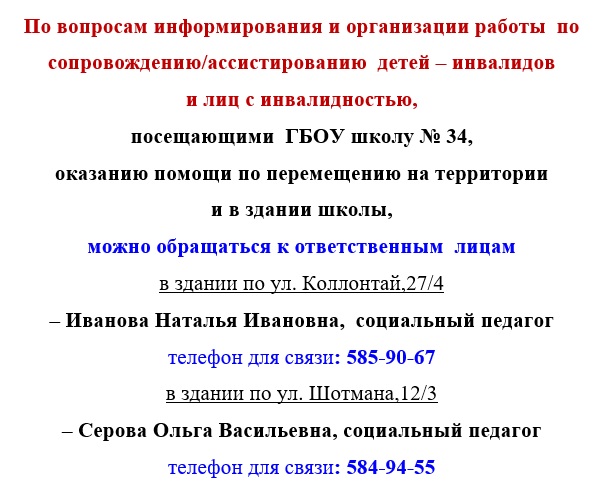 По вопросам информирования и организации работы по сопровождению/ассистированию детей – инвалидов и лиц с инвалидностью,

посещающими ГБОУ школу № 34,

оказанию помощи по перемещению на территории и в здании школы,

можно обращаться к ответственным лицам

в здании по ул. Коллонтай,27/4

– Иванова Наталья Ивановна, социальный педагог

телефон для связи: 585-90-67

в здании по ул. Шотмана,12/3

– Серова Ольга Васильевна, социальный педагог

телефон для связи: 584-94-55